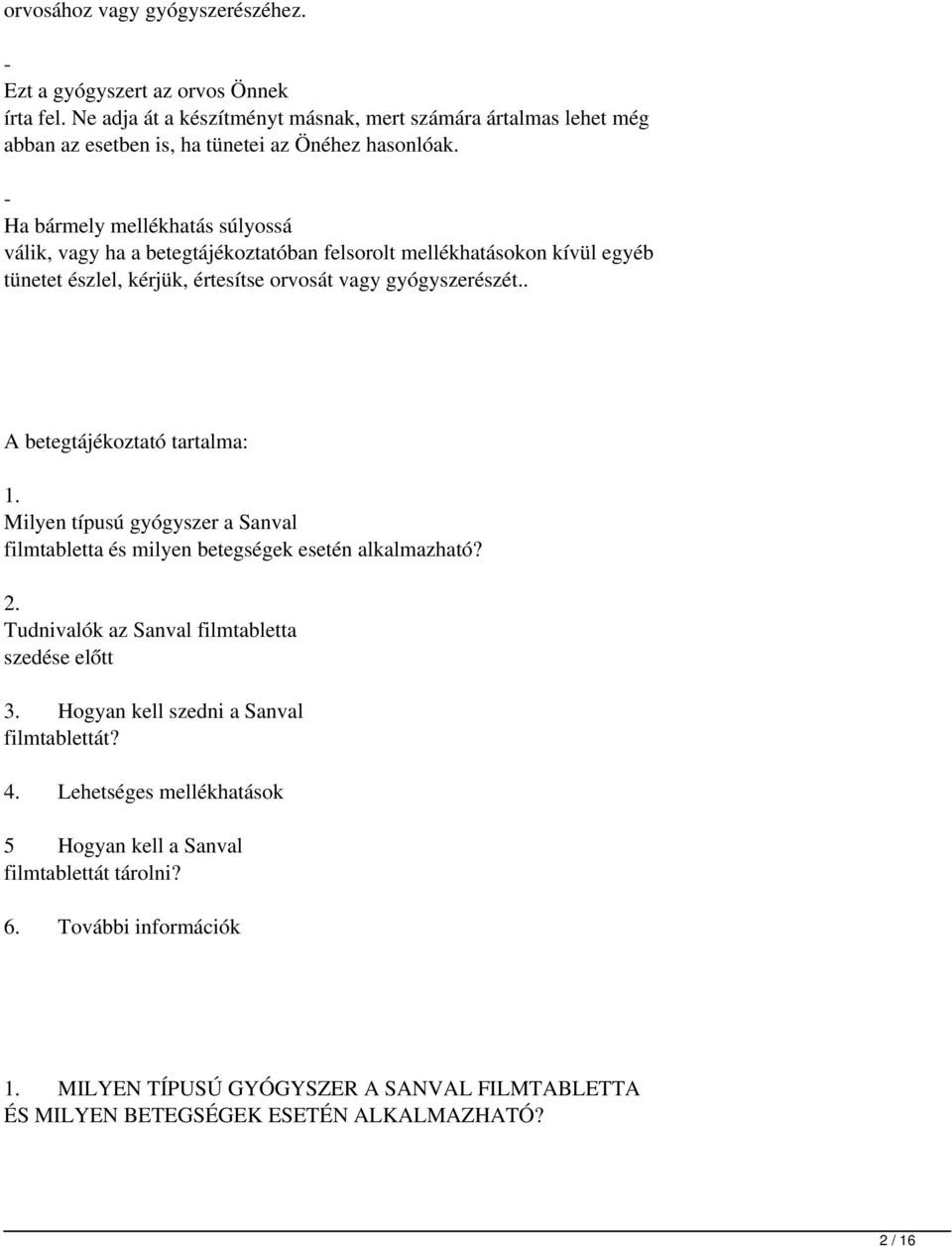 orvosához vagy gyógyszerészéhez.

-
Ezt a gyógyszert az orvos Önnek írta fel. Ne adja át a készítményt másnak, mert számára ártalmas lehet még abban az esetben is, ha tünetei az Önéhez hasonlóak.

-
Ha bármely mellékhatás súlyossá válik, vagy ha a betegtájékoztatóban felsorolt mellékhatásokon kívül egyéb tünetet észlel, kérjük, értesítse orvosát vagy gyógyszerészét..

A betegtájékoztató tartalma:

1.
Milyen típusú gyógyszer a Sanval filmtabletta és milyen betegségek esetén alkalmazható?

2.
Tudnivalók az Sanval filmtabletta szedése előtt

3. Hogyan kell szedni a Sanval filmtablettát?

4. Lehetséges mellékhatások

5 Hogyan kell a Sanval filmtablettát tárolni?

6. További információk

1. MILYEN TÍPUSÚ GYÓGYSZER A SANVAL FILMTABLETTA ÉS MILYEN BETEGSÉGEK ESETÉN ALKALMAZHATÓ?

2 / 16